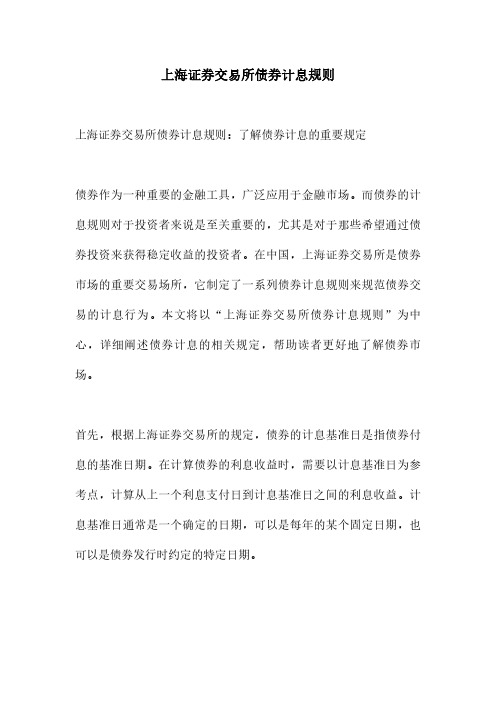 上海证券交易所债券计息规则

上海证券交易所债券计息规则：了解债券计息的重要规定

债券作为一种重要的金融工具，广泛应用于金融市场。而债券的计息规则对于投资者来说是至关重要的，尤其是对于那些希望通过债券投资来获得稳定收益的投资者。在中国，上海证券交易所是债券市场的重要交易场所，它制定了一系列债券计息规则来规范债券交易的计息行为。本文将以“上海证券交易所债券计息规则”为中心，详细阐述债券计息的相关规定，帮助读者更好地了解债券市场。

首先，根据上海证券交易所的规定，债券的计息基准日是指债券付息的基准日期。在计算债券的利息收益时，需要以计息基准日为参考点，计算从上一个利息支付日到计息基准日之间的利息收益。计息基准日通常是一个确定的日期，可以是每年的某个固定日期，也可以是债券发行时约定的特定日期。